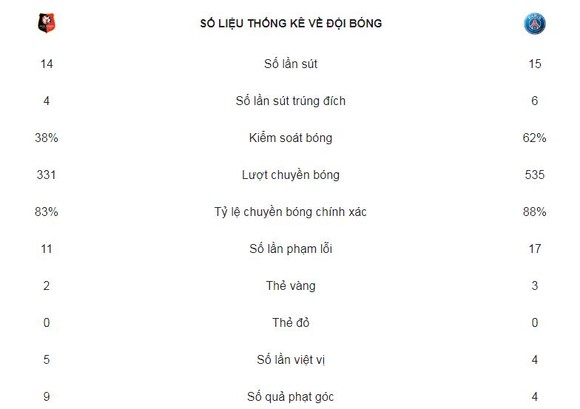 | | SỐ LIỆU THỐNG KÊ VỀ ĐỘI BÓNG | |
|---|---|---|
| 14 | Số lần sút | 15 |
| 4 | Số lần sút trúng đích | 6 |
| 38% | Kiểm soát bóng | 62% |
| 331 | Lượt chuyền bóng | 535 |
| 83% | Tỷ lệ chuyền bóng chính xác | 88% |
| 11 | Số lần phạm lỗi | 17 |
| 2 | Thẻ vàng | 3 |
| 0 | Thẻ đỏ | 0 |
| 5 | Số lần việt vị | 4 |
| 9 | Số quả phạt góc | 4 |